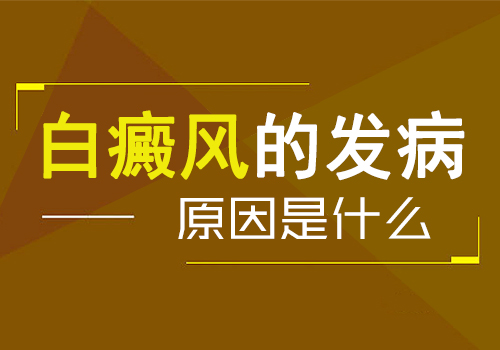 白癜风的发病

原因是什么